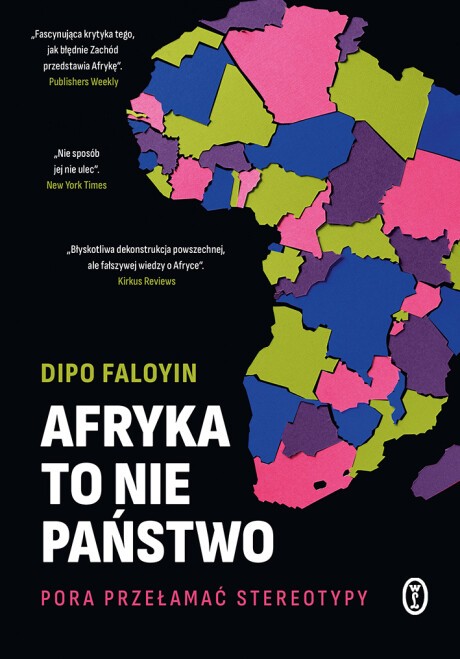 „Fascynująca krytyka tego, jak błędnie Zachód przedstawia Afrykę".
Publishers Weekly

„Nie sposób jej nie ulec".
New York Times

„Błyskotliwa dekonstrukcja powszechnej, ale fałszywej wiedzy o Afryce".
Kirkus Reviews

DIPO FALOYIN

AFRYKA TO NIE PAŃSTWO

PORA PRZEŁAMAĆ STEREOTYPY

WL